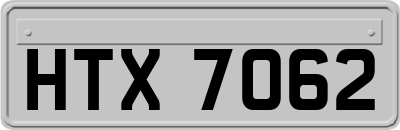 HTX 7062